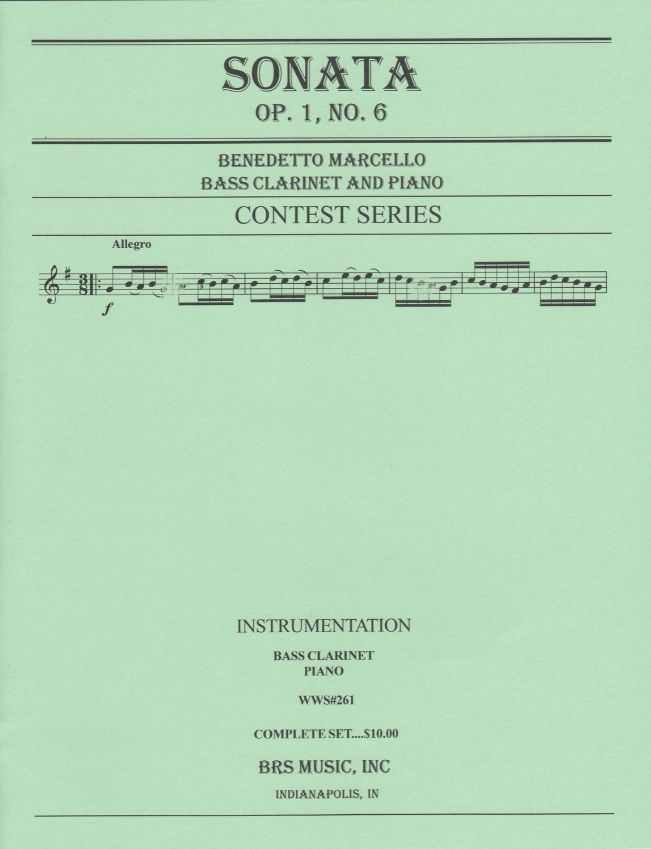 SONATA
OP. 1, NO. 6

BENEDETTO MARCELLO
BASS CLARINET AND PIANO

CONTEST SERIES

Allegro

f

INSTRUMENTATION

BASS CLARINET
PIANO

WWS#261

COMPLETE SET....$10.00

BRS MUSIC, INC

INDIANAPOLIS, IN